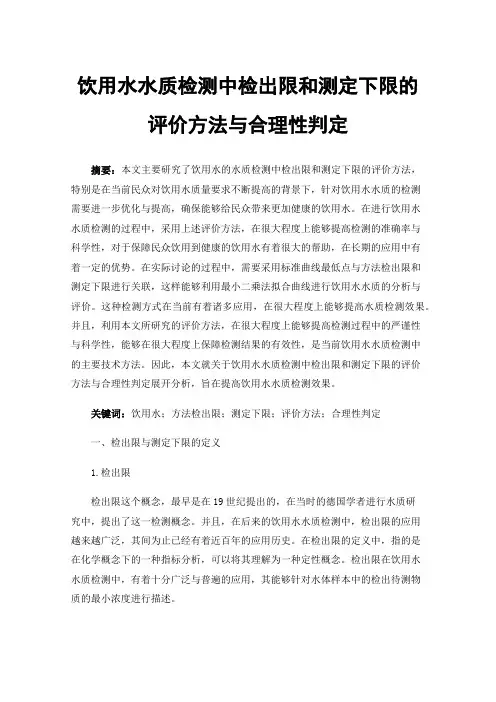 饮用水水质检测中检出限和测定下限的评价方法与合理性判定

摘要：本文主要研究了饮用水的水质检测中检出限和测定下限的评价方法，特别是在当前民众对饮用水质量要求不断提高的背景下，针对饮用水水质的检测需要进一步优化与提高，确保能够给民众带来更加健康的饮用水。在进行饮用水水质检测的过程中，采用上述评价方法，在很大程度上能够提高检测的准确率与科学性，对于保障民众饮用到健康的饮用水有着很大的帮助，在长期的应用中有着一定的优势。在实际讨论的过程中，需要采用标准曲线最低点与方法检出限和测定下限进行关联，这样能够利用最小二乘法拟合曲线进行饮用水水质的分析与评价。这种检测方式在当前有着诸多应用，在很大程度上能够提高水质检测效果。并且，利用本文所研究的评价方法，在很大程度上能够提高检测过程中的严谨性与科学性，能够在很大程度上保障检测结果的有效性，是当前饮用水水质检测中的主要技术方法。因此，本文就关于饮用水水质检测中检出限和测定下限的评价方法与合理性判定展开分析，旨在提高饮用水水质检测效果。

关键词：饮用水；方法检出限；测定下限；评价方法；合理性判定

一、检出限与测定下限的定义

1.检出限

检出限这个概念，最早是在19世纪提出的，在当时的德国学者进行水质研究中，提出了这一检测概念。并且，在后来的饮用水水质检测中，检出限的应用越来越广泛，其间为止已经有着近百年的应用历史。在检出限的定义中，指的是在化学概念下的一种指标分析，可以将其理解为一种定性概念。检出限在饮用水水质检测中，有着十分广泛与普遍的应用，其能够针对水体样本中的检出待测物质的最小浓度进行描述。